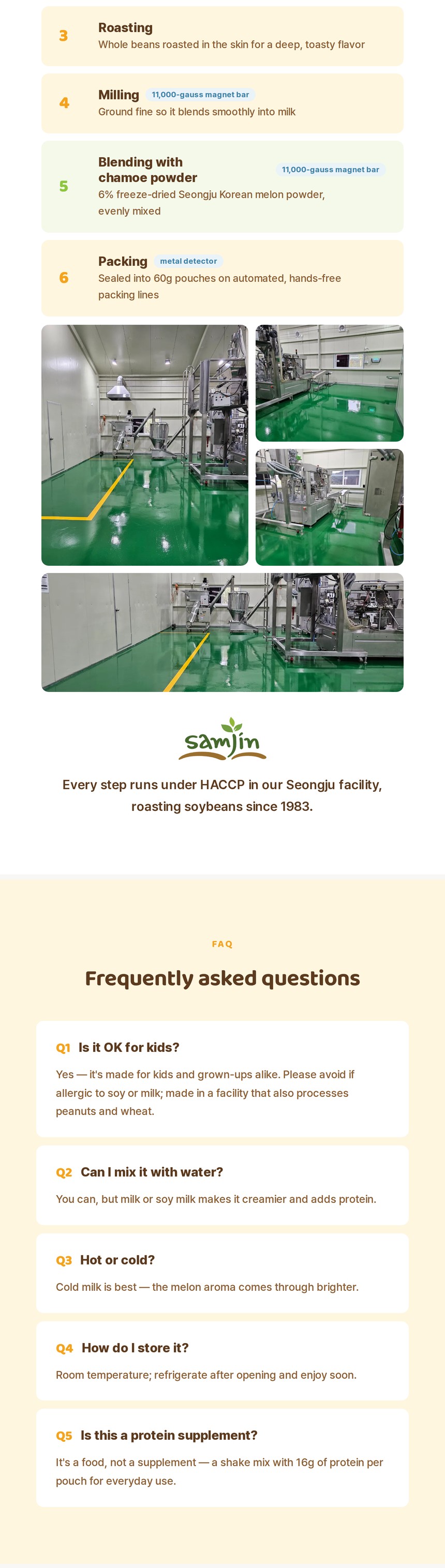 3

Roasting

Whole beans roasted in the skin for a deep, toasty flavor

4

Milling 11,000-gauss magnet bar

Ground fine so it blends smoothly into milk

5

Blending with chamoe powder 11,000-gauss magnet bar

6% freeze-dried Seongju Korean melon powder, evenly mixed

6

Packing metal detector

Sealed into 60g pouches on automated, hands-free packing lines

samjin

Every step runs under HACCP in our Seongju facility, roasting soybeans since 1983.

FAQ

Frequently asked questions

Q1 Is it OK for kids?

Yes — it's made for kids and grown-ups alike. Please avoid if allergic to soy or milk; made in a facility that also processes peanuts and wheat.

Q2 Can I mix it with water?

You can, but milk or soy milk makes it creamier and adds protein.

Q3 Hot or cold?

Cold milk is best — the melon aroma comes through brighter.

Q4 How do I store it?

Room temperature; refrigerate after opening and enjoy soon.

Q5 Is this a protein supplement?

It's a food, not a supplement — a shake mix with 16g of protein per pouch for everyday use.